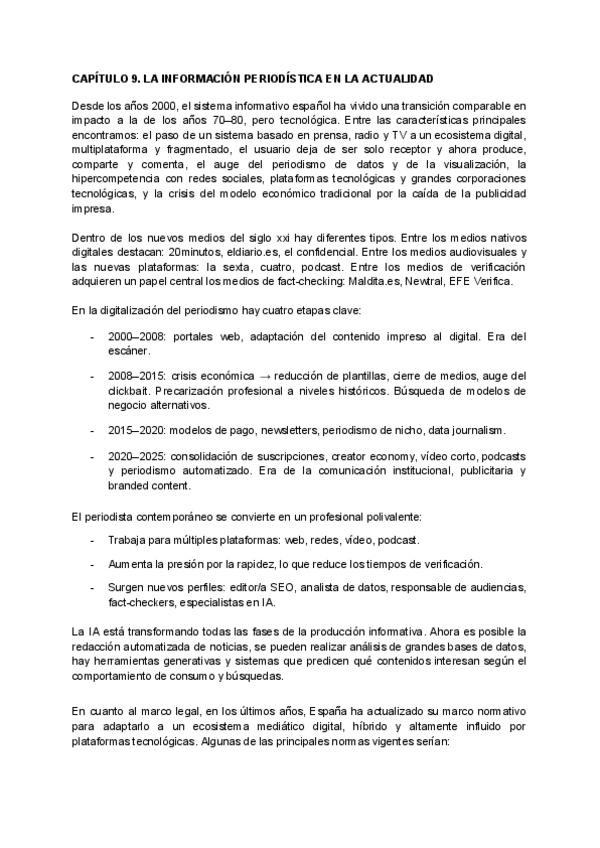 CAPÍTULO 9. LA INFORMACIÓN PERIODÍSTICA EN LA ACTUALIDAD

Desde los años 2000, el sistema informativo español ha vivido una transición comparable en impacto a la de los años 70–80, pero tecnológica. Entre las características principales encontramos: el paso de un sistema basado en prensa, radio y TV a un ecosistema digital, multiplataforma y fragmentado, el usuario deja de ser solo receptor y ahora produce, comparte y comenta, el auge del periodismo de datos y de la visualización, la hipercompetencia con redes sociales, plataformas tecnológicas y grandes corporaciones tecnológicas, y la crisis del modelo económico tradicional por la caída de la publicidad impresa.

Dentro de los nuevos medios del siglo xxi hay diferentes tipos. Entre los medios nativos digitales destacan: 20minutos, eldiario.es, el confidencial. Entre los medios audiovisuales y las nuevas plataformas: la sexta, cuatro, podcast. Entre los medios de verificación adquieren un papel central los medios de fact-checking: Maldita.es, Newtral, EFE Verifica.

En la digitalización del periodismo hay cuatro etapas clave:

- 2000–2008: portales web, adaptación del contenido impreso al digital. Era del escáner.

- 2008–2015: crisis económica → reducción de plantillas, cierre de medios, auge del clickbait. Precarización profesional a niveles históricos. Búsqueda de modelos de negocio alternativos.

- 2015–2020: modelos de pago, newsletters, periodismo de nicho, data journalism.

- 2020–2025: consolidación de suscripciones, creator economy, vídeo corto, podcasts y periodismo automatizado. Era de la comunicación institucional, publicitaria y branded content.

El periodista contemporáneo se convierte en un profesional polivalente:

- Trabaja para múltiples plataformas: web, redes, vídeo, podcast.

- Aumenta la presión por la rapidez, lo que reduce los tiempos de verificación.

- Surgen nuevos perfiles: editor/a SEO, analista de datos, responsable de audiencias, fact-checkers, especialistas en IA.

La IA está transformando todas las fases de la producción informativa. Ahora es posible la redacción automatizada de noticias, se pueden realizar análisis de grandes bases de datos, hay herramientas generativas y sistemas que predicen qué contenidos interesan según el comportamiento de consumo y búsquedas.

En cuanto al marco legal, en los últimos años, España ha actualizado su marco normativo para adaptarlo a un ecosistema mediático digital, híbrido y altamente influido por plataformas tecnológicas. Algunas de las principales normas vigentes serían: